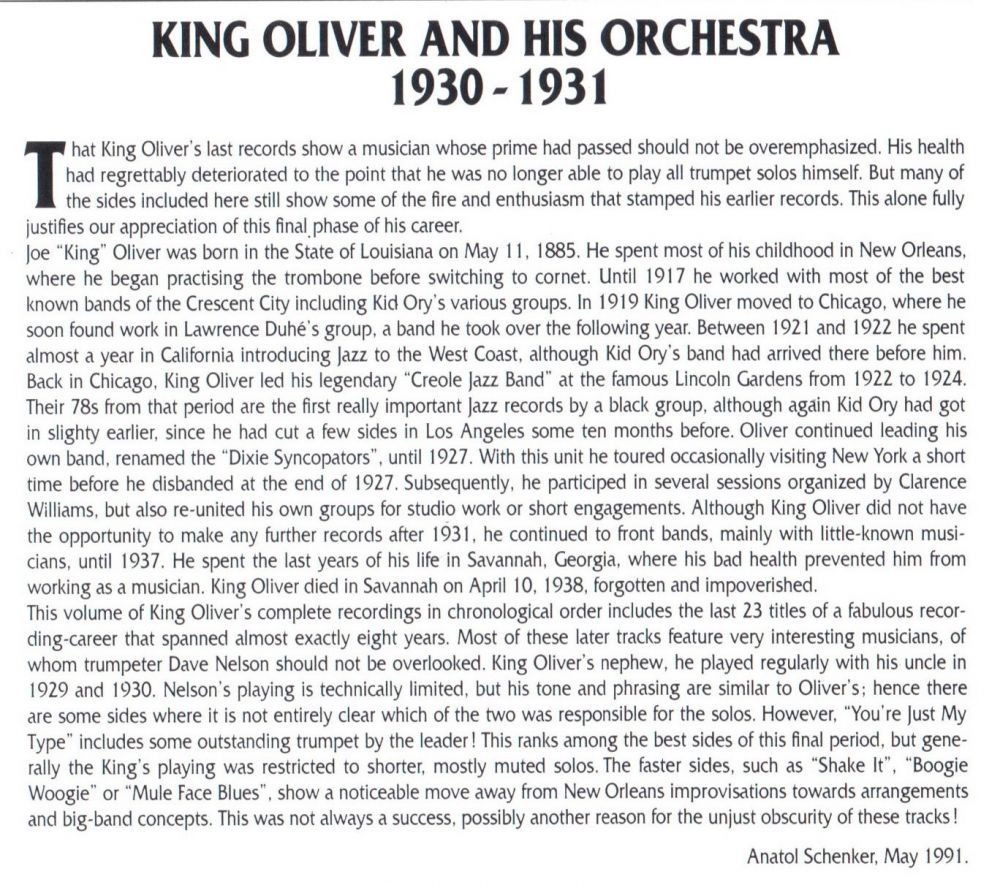 KING OLIVER AND HIS ORCHESTRA
1930 - 1931

That King Oliver's last records show a musician whose prime had passed should not be overemphasized. His health had regrettably deteriorated to the point that he was no longer able to play all trumpet solos himself. But many of the sides included here still show some of the fire and enthusiasm that stamped his earlier records. This alone fully justifies our appreciation of this final phase of his career.
Joe "King" Oliver was born in the State of Louisiana on May 11, 1885. He spent most of his childhood in New Orleans, where he began practising the trombone before switching to cornet. Until 1917 he worked with most of the best known bands of the Crescent City including Kid Ory's various groups. In 1919 King Oliver moved to Chicago, where he soon found work in Lawrence Duhé's group, a band he took over the following year. Between 1921 and 1922 he spent almost a year in California introducing Jazz to the West Coast, although Kid Ory's band had arrived there before him. Back in Chicago, King Oliver led his legendary "Creole Jazz Band" at the famous Lincoln Gardens from 1922 to 1924. Their 78s from that period are the first really important Jazz records by a black group, although again Kid Ory had got in slighty earlier, since he had cut a few sides in Los Angeles some ten months before. Oliver continued leading his own band, renamed the "Dixie Syncopators", until 1927. With this unit he toured occasionally visiting New York a short time before he disbanded at the end of 1927. Subsequently, he participed in several sessions organized by Clarence Williams, but also re-united his own groups for studio work or short engagements. Although King Oliver did not have the opportunity to make any further records after 1931, he continued to front bands, mainly with little-known musicians, until 1937. He spent the last years of his life in Savannah, Georgia, where his bad health prevented him from working as a musician. King Oliver died in Savannah on April 10, 1938, forgotten and impoverished.
This volume of King Oliver's complete recordings in chronological order includes the last 23 titles of a fabulous recording-career that spanned almost exactly eight years. Most of these later tracks feature very interesting musicians, of whom trumpeter Dave Nelson should not be overlooked. King Oliver's nephew, he played regularly with his uncle in 1929 and 1930. Nelson's playing is technically limited, but his tone and phrasing are similar to Oliver's; hence there are some sides where it is not entirely clear which of the two was responsible for the solos. However, "You're Just My Type" includes some outstanding trumpet by the leader! This ranks among the best sides of this final period, but generally the King's playing was restricted to shorter, mostly muted solos. The faster sides, such as "Shake It", "Boogie Woogie" or "Mule Face Blues", show a noticeable move away from New Orleans improvisations towards arrangements and big-band concepts. This was not always a success, possibly another reason for the unjust obscurity of these tracks!

Anatol Schenker, May 1991.